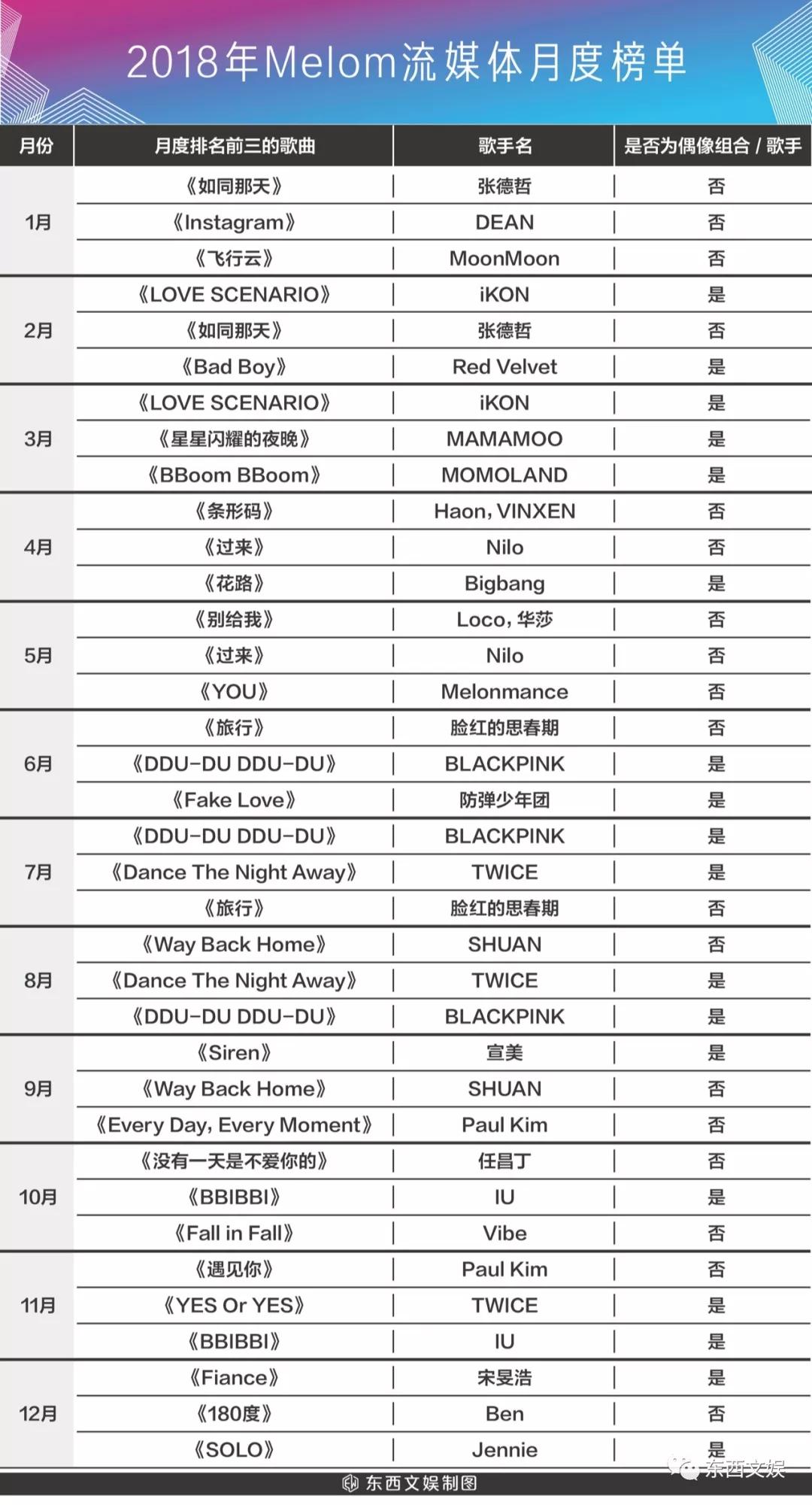 2018年Melom流媒体月度榜单

| 月份 | 月度排名前三的歌曲 | 歌手名 | 是否为偶像组合 / 歌手 |
|---|---|---|---|
| 1月 | 《如同那天》 | 张德哲 | 否 |
| | 《Instagram》 | DEAN | 否 |
| | 《飞行云》 | MoonMoon | 否 |
| 2月 | 《LOVE SCENARIO》 | iKON | 是 |
| | 《如同那天》 | 张德哲 | 否 |
| | 《Bad Boy》 | Red Velvet | 是 |
| 3月 | 《LOVE SCENARIO》 | iKON | 是 |
| | 《星星闪耀的夜晚》 | MAMAMOO | 是 |
| | 《BBoom BBoom》 | MOMOLAND | 是 |
| 4月 | 《条形码》 | Haon, VINXEN | 否 |
| | 《过来》 | Nilo | 否 |
| | 《花路》 | Bigbang | 是 |
| 5月 | 《别给我》 | Loco, 华莎 | 否 |
| | 《过来》 | Nilo | 否 |
| | 《YOU》 | Melonmance | 否 |
| 6月 | 《旅行》 | 脸红的思春期 | 否 |
| | 《DDU-DU DDU-DU》 | BLACKPINK | 是 |
| | 《Fake Love》 | 防弹少年团 | 是 |
| 7月 | 《DDU-DU DDU-DU》 | BLACKPINK | 是 |
| | 《Dance The Night Away》 | TWICE | 是 |
| | 《旅行》 | 脸红的思春期 | 否 |
| 8月 | 《Way Back Home》 | SHUAN | 否 |
| | 《Dance The Night Away》 | TWICE | 是 |
| | 《DDU-DU DDU-DU》 | BLACKPINK | 是 |
| 9月 | 《Siren》 | 宣美 | 是 |
| | 《Way Back Home》 | SHUAN | 否 |
| | 《Every Day, Every Moment》 | Paul Kim | 否 |
| 10月 | 《没有一天是不爱你的》 | 任昌丁 | 否 |
| | 《BBIBBI》 | IU | 是 |
| | 《Fall in Fall》 | Vibe | 否 |
| 11月 | 《遇见你》 | Paul Kim | 否 |
| | 《YES Or YES》 | TWICE | 是 |
| | 《BBIBBI》 | IU | 是 |
| 12月 | 《Fiance》 | 宋旻浩 | 是 |
| | 《180度》 | Ben | 否 |
| | 《SOLO》 | Jennie | 是 |

东西文娱制图

东西文娱